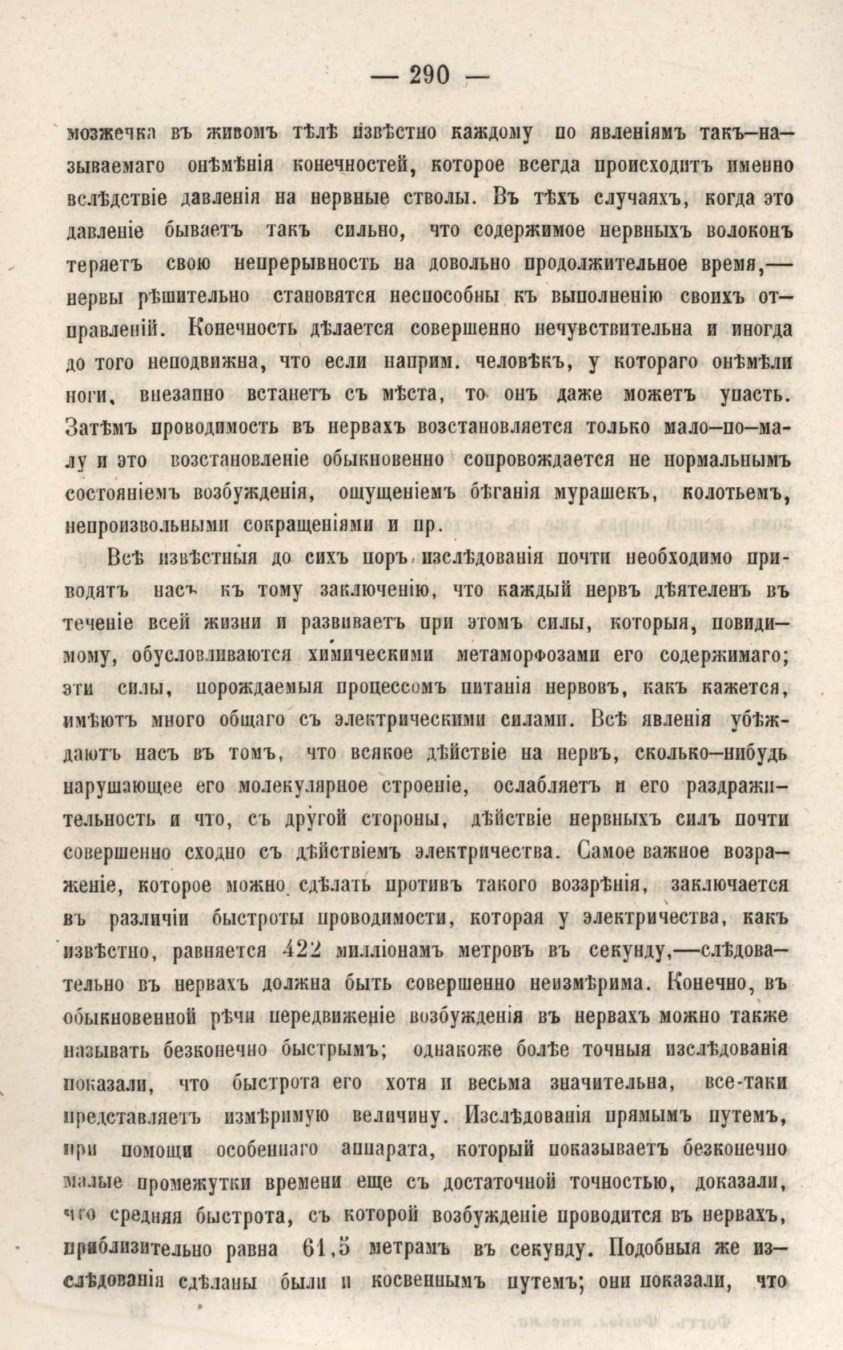 — 290 —

мозжечка въ живомъ тѣлѣ извѣстно каждому по явленіямъ такъ—называемаго онѣмѣнія конечностей, которое всегда происходитъ именно вслѣдствіе давленія на нервные стволы. Въ тѣхъ случаяхъ, когда это давленіе бываетъ такъ сильно, что содержимое нервныхъ волоконъ теряетъ свою непрерывность на довольно продолжительное время,— нервы рѣшительно становятся неспособны къ выполненію своихъ отправленій. Конечность дѣлается совершенно нечувствительна и иногда до того неподвижна, что если наприм. человѣкъ, у котораго онѣмѣли ноги, внезапно встанетъ съ мѣста, то онъ даже можетъ упасть. Затѣмъ проводимость въ нервахъ возстановляется только мало—по—малу и это возстановленіе обыкновенно сопровождается не нормальнымъ состояніемъ возбужденія, ощущеніемъ бѣганія мурашекъ, колотьемъ, непроизвольными сокращеніями и пр.

Всѣ извѣстныя до сихъ поръ изслѣдованія почти необходимо приводятъ насъ къ тому заключенію, что каждый нервъ дѣятеленъ въ теченіе всей жизни и развиваетъ при этомъ силы, которыя, повидимому, обусловливаются химическими метаморфозами его содержимаго; эти силы, порождаемыя процессомъ питанія нервовъ, какъ кажется, имѣютъ много общаго съ электрическими силами. Всѣ явленія убѣждаютъ насъ въ томъ, что всякое дѣйствіе на нервъ, сколько—нибудь нарушающее его молекулярное строеніе, ослабляетъ и его раздражительность и что, съ другой стороны, дѣйствіе нервныхъ силъ почти совершенно сходно съ дѣйствіемъ электричества. Самое важное возраженіе, которое можно сдѣлать противъ такого воззрѣнія, заключается въ различіи быстроты проводимости, которая у электричества, какъ извѣстно, равняется 422 милліонамъ метровъ въ секунду,—слѣдовательно въ нервахъ должна быть совершенно неизмѣрима. Конечно, въ обыкновенной рѣчи передвиженіе возбужденія въ нервахъ можно также называть безконечно быстрымъ; однакоже болѣе точныя изслѣдованія показали, что быстрота его хотя и весьма значительна, все-таки представляетъ измѣримую величину. Изслѣдованія прямымъ путемъ, при помощи особеннаго аппарата, который показываетъ безконечно малые промежутки времени еще съ достаточной точностью, доказали, что средняя быстрота, съ которой возбужденіе проводится въ нервахъ, приблизительно равна 61,5 метрамъ въ секунду. Подобныя же изслѣдованія сдѣланы были и косвеннымъ путемъ; они показали, что